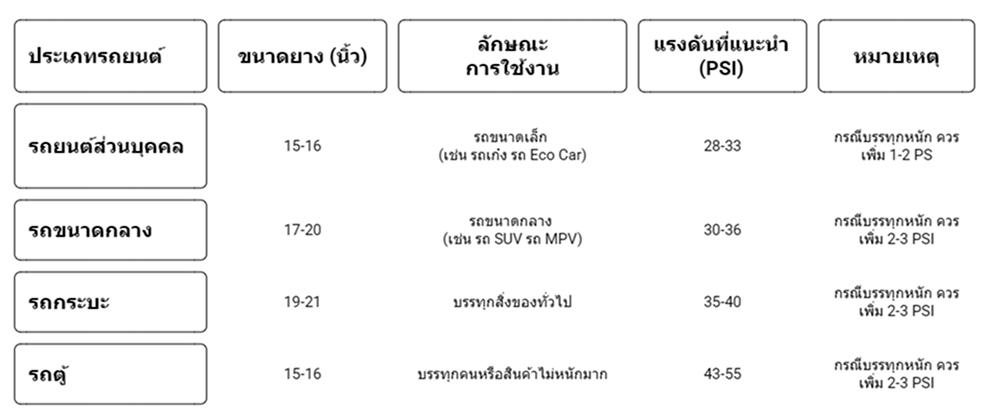 | ประเภทรถยนต์ | ขนาดยาง (นิ้ว) | ลักษณะการใช้งาน | แรงดันที่แนะนำ (PSI) | หมายเหตุ |
|---|---|---|---|---|
| รถยนต์ส่วนบุคคล | 15-16 | รถขนาดเล็ก (เช่น รถเก๋ง รถ Eco Car) | 28-33 | กรณีบรรทุกหนัก ควรเพิ่ม 1-2 PS |
| รถขนาดกลาง | 17-20 | รถขนาดกลาง (เช่น รถ SUV รถ MPV) | 30-36 | กรณีบรรทุกหนัก ควรเพิ่ม 2-3 PSI |
| รถกระบะ | 19-21 | บรรทุกสิ่งของทั่วไป | 35-40 | กรณีบรรทุกหนัก ควรเพิ่ม 2-3 PSI |
| รถตู้ | 15-16 | บรรทุกคนหรือสินค้าไม่หนักมาก | 43-55 | กรณีบรรทุกหนัก ควรเพิ่ม 2-3 PSI |